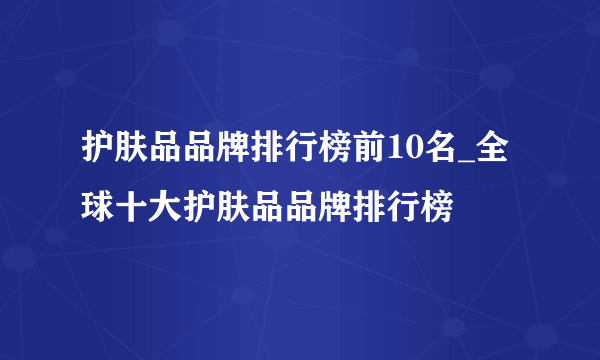 护肤品品牌排行榜前10名_全球十大护肤品品牌排行榜